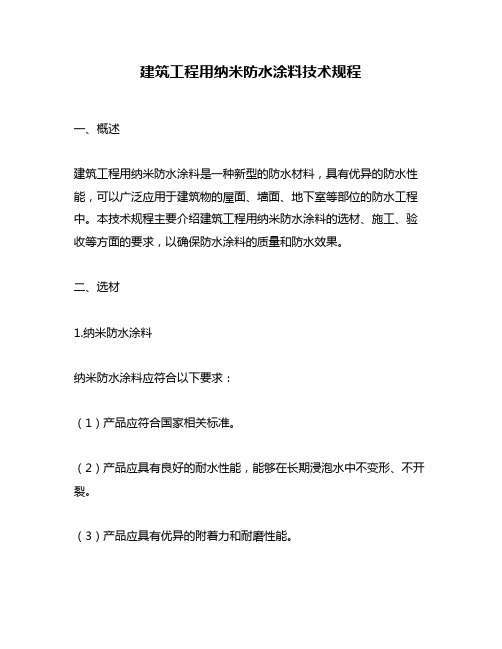 建筑工程用纳米防水涂料技术规程

一、概述

建筑工程用纳米防水涂料是一种新型的防水材料，具有优异的防水性能，可以广泛应用于建筑物的屋面、墙面、地下室等部位的防水工程中。本技术规程主要介绍建筑工程用纳米防水涂料的选材、施工、验收等方面的要求，以确保防水涂料的质量和防水效果。

二、选材

1.纳米防水涂料

纳米防水涂料应符合以下要求：

（1）产品应符合国家相关标准。

（2）产品应具有良好的耐水性能，能够在长期浸泡水中不变形、不开裂。

（3）产品应具有优异的附着力和耐磨性能。